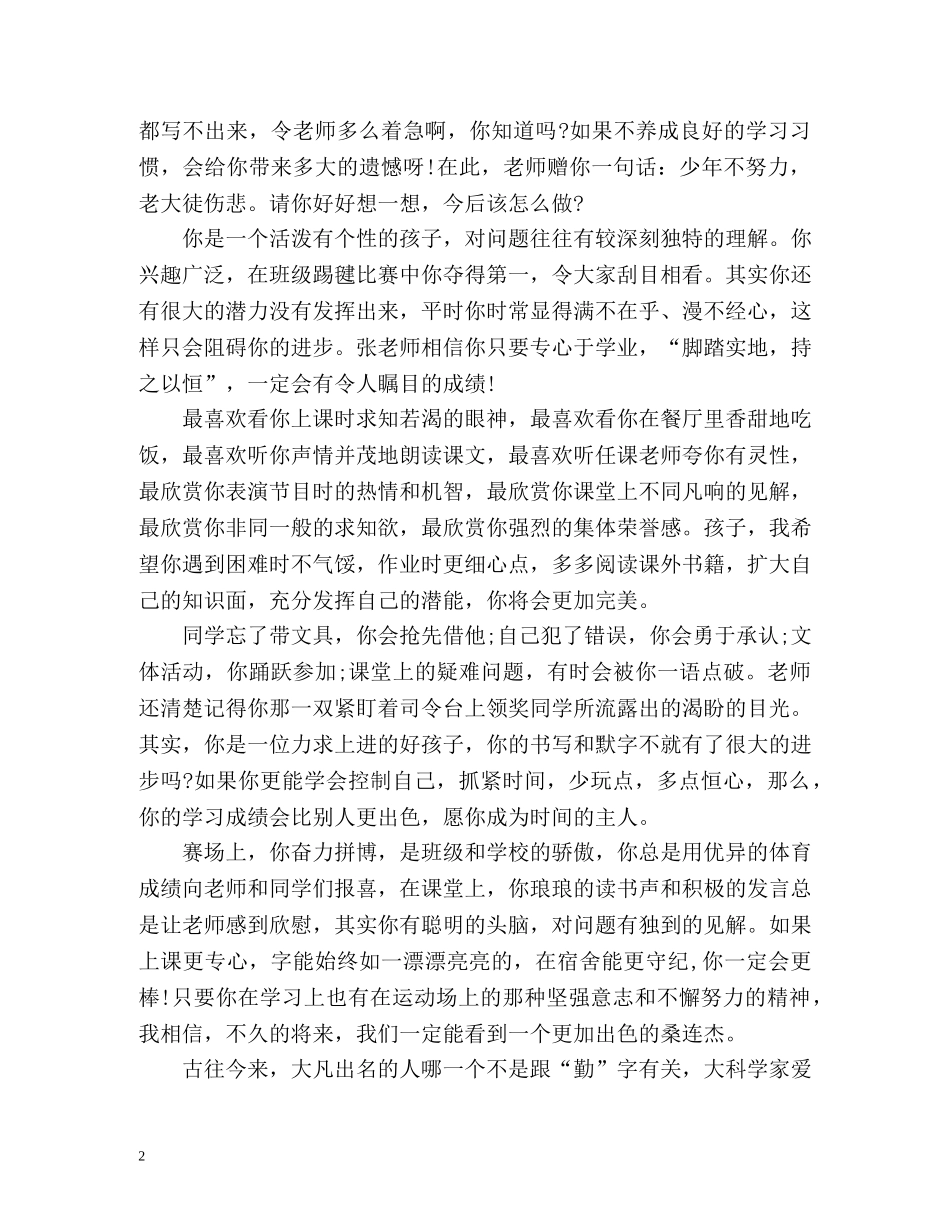 都写不出来，令老师多么着急啊，你知道吗?如果不养成良好的学习习惯，会给你带来多大的遗憾呀!在此，老师赠你一句话：少年不努力，老大徒伤悲。请你好好想一想，今后该怎么做?

你是一个活泼有个性的孩子，对问题往往有较深刻独特的理解。你兴趣广泛，在班级踢毽比赛中你夺得第一，令大家刮目相看。其实你还有很大的潜力没有发挥出来，平时你时常显得满不在乎、漫不经心，这样只会阻碍你的进步。张老师相信你只要专心于学业，“脚踏实地，持之以恒”，一定会有令人瞩目的成绩!

最喜欢看你上课时求知若渴的眼神，最喜欢看你在餐厅里香甜地吃饭，最喜欢听你声情并茂地朗读课文，最喜欢听任课老师夸你有灵性，最欣赏你表演节目时的热情和机智，最欣赏你课堂上不同凡响的见解，最欣赏你非同一般的求知欲，最欣赏你强烈的集体荣誉感。孩子，我希望你遇到困难时不气馁，作业时更细心点，多多阅读课外书籍，扩大自己的知识面，充分发挥自己的潜能，你将会更加完美。

同学忘了带文具，你会抢先借他;自己犯了错误，你会勇于承认;文体活动，你踊跃参加;课堂上的疑难问题，有时会被你一语点破。老师还清楚记得你那一双紧盯着司令台上领奖同学所流露出的渴盼的目光。其实，你是一位力求上进的好孩子，你的书写和默字不就有了很大的进步吗?如果你更能学会控制自己，抓紧时间，少玩点，多点恒心，那么，你的学习成绩会比别人更出色，愿你成为时间的主人。

赛场上，你奋力拼博，是班级和学校的骄傲，你总是用优异的体育成绩向老师和同学们报喜，在课堂上，你琅琅的读书声和积极的发言总是让老师感到欣慰，其实你有聪明的头脑，对问题有独到的见解。如果上课更专心，字能始终如一漂漂亮亮的，在宿舍能更守纪,你一定会更棒!只要你在学习上也有在运动场上的那种坚强意志和不懈努力的精神，我相信，不久的将来，我们一定能看到一个更加出色的桑连杰。

古往今来，大凡出名的人哪一个不是跟“勤”字有关，大科学家爱

2